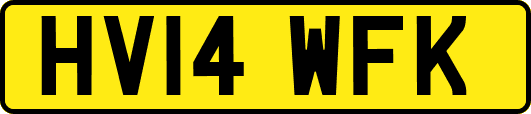 HV14 WFK